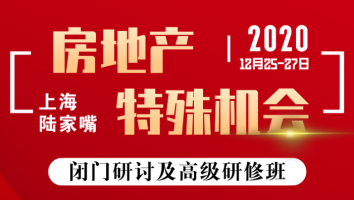 房地产

2020
12月25-27日

上海
陆家嘴

特殊机会

闭门研讨及高级研修班